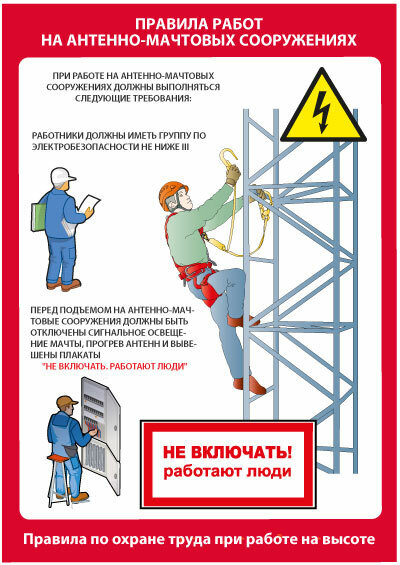 ПРАВИЛА РАБОТ НА АНТЕННО-МАЧТОВЫХ СООРУЖЕНИЯХ

ПРИ РАБОТЕ НА АНТЕННО-МАЧТОВЫХ СООРУЖЕНИЯХ ДОЛЖНЫ ВЫПОЛНЯТЬСЯ СЛЕДУЮЩИЕ ТРЕБОВАНИЯ:

РАБОТНИКИ ДОЛЖНЫ ИМЕТЬ ГРУППУ ПО ЭЛЕКТРОБЕЗОПАСНОСТИ НЕ НИЖЕ III

ПЕРЕД ПОДЪЕМОМ НА АНТЕННО-МАЧТОВЫЕ СООРУЖЕНИЯ ДОЛЖНЫ БЫТЬ ОТКЛЮЧЕНЫ СИГНАЛЬНОЕ ОСВЕЩЕНИЕ МАЧТЫ, ПРОГРЕВ АНТЕНН И ВЫВЕШЕНЫ ПЛАКАТЫ "НЕ ВКЛЮЧАТЬ. РАБОТАЮТ ЛЮДИ"

НЕ ВКЛЮЧАТЬ!
работают люди

Правила по охране труда при работе на высоте